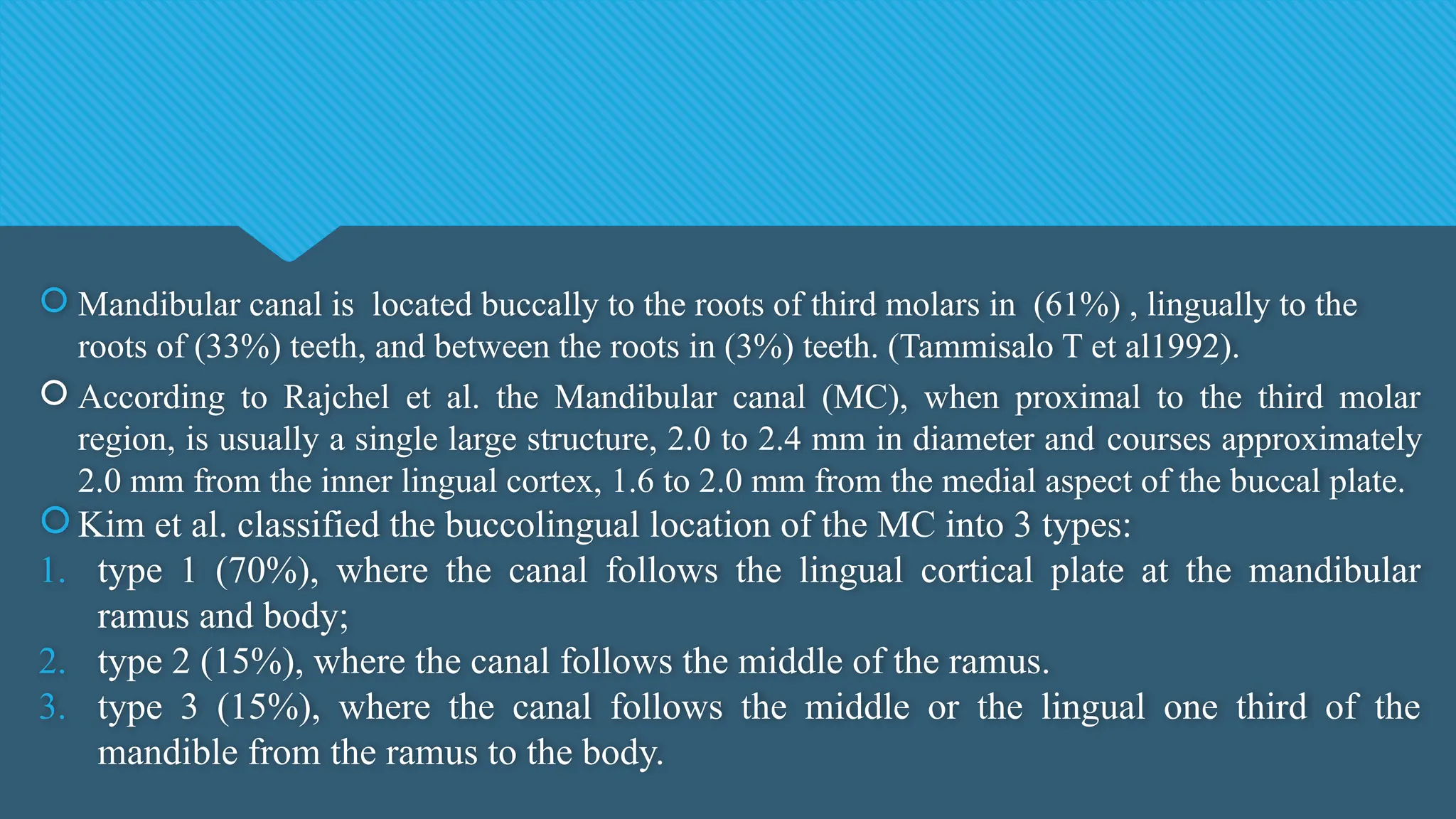 Mandibular canal is located buccally to the roots of third molars in (61%) , lingually to the roots of (33%) teeth, and between the roots in (3%) teeth. (Tammisalo T et al1992).

According to Rajchel et al. the Mandibular canal (MC), when proximal to the third molar region, is usually a single large structure, 2.0 to 2.4 mm in diameter and courses approximately 2.0 mm from the inner lingual cortex, 1.6 to 2.0 mm from the medial aspect of the buccal plate.

Kim et al. classified the buccolingual location of the MC into 3 types:

1. type 1 (70%), where the canal follows the lingual cortical plate at the mandibular ramus and body;
2. type 2 (15%), where the canal follows the middle of the ramus.
3. type 3 (15%), where the canal follows the middle or the lingual one third of the mandible from the ramus to the body.